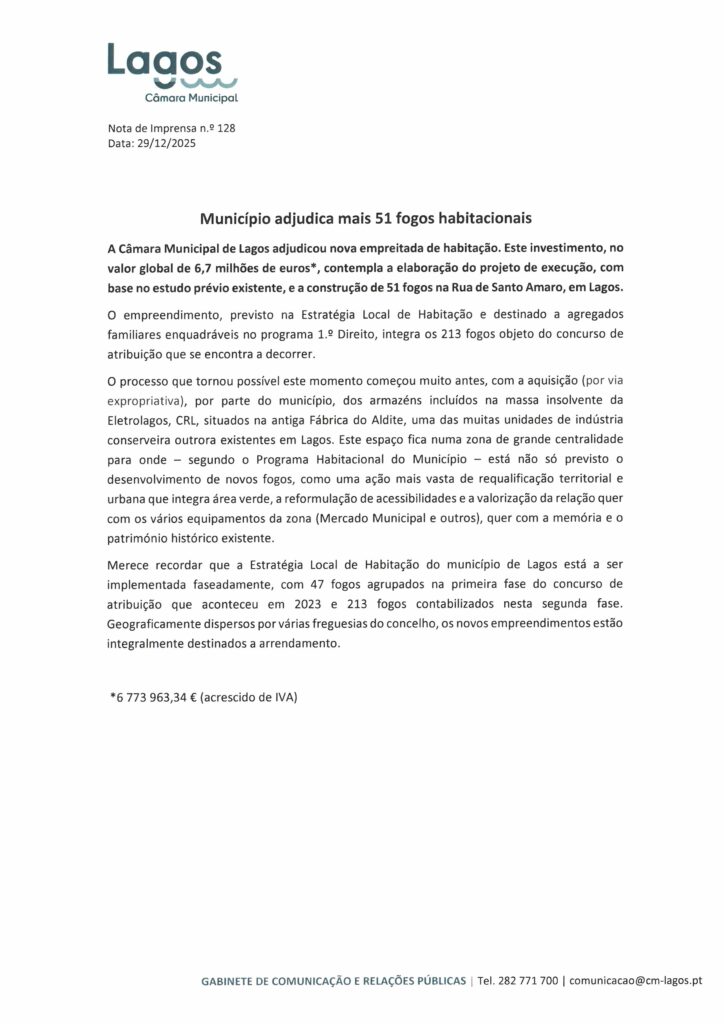 Lagos
Câmara Municipal

Nota de Imprensa n.º 128
Data: 29/12/2025

Município adjudica mais 51 fogos habitacionais

A Câmara Municipal de Lagos adjudicou nova empreitada de habitação. Este investimento, no valor global de 6,7 milhões de euros*, contempla a elaboração do projeto de execução, com base no estudo prévio existente, e a construção de 51 fogos na Rua de Santo Amaro, em Lagos.

O empreendimento, previsto na Estratégia Local de Habitação e destinado a agregados familiares enquadráveis no programa 1.º Direito, integra os 213 fogos objeto do concurso de atribuição que se encontra a decorrer.

O processo que tornou possível este momento começou muito antes, com a aquisição (por via expropriativa), por parte do município, dos armazéns incluídos na massa insolvente da Eletrolagos, CRL, situados na antiga Fábrica do Aldite, uma das muitas unidades de indústria conserveira outrora existentes em Lagos. Este espaço fica numa zona de grande centralidade para onde – segundo o Programa Habitacional do Município – está não só previsto o desenvolvimento de novos fogos, como uma ação mais vasta de requalificação territorial e urbana que integra área verde, a reformulação de acessibilidades e a valorização da relação quer com os vários equipamentos da zona (Mercado Municipal e outros), quer com a memória e o património histórico existente.

Merece recordar que a Estratégia Local de Habitação do município de Lagos está a ser implementada faseadamente, com 47 fogos agrupados na primeira fase do concurso de atribuição que aconteceu em 2023 e 213 fogos contabilizados nesta segunda fase. Geograficamente dispersos por várias freguesias do concelho, os novos empreendimentos estão integralmente destinados a arrendamento.

*6 773 963,34 € (acrescido de IVA)

GABINETE DE COMUNICAÇÃO E RELAÇÕES PÚBLICAS | Tel. 282 771 700 | comunicacao@cm-lagos.pt